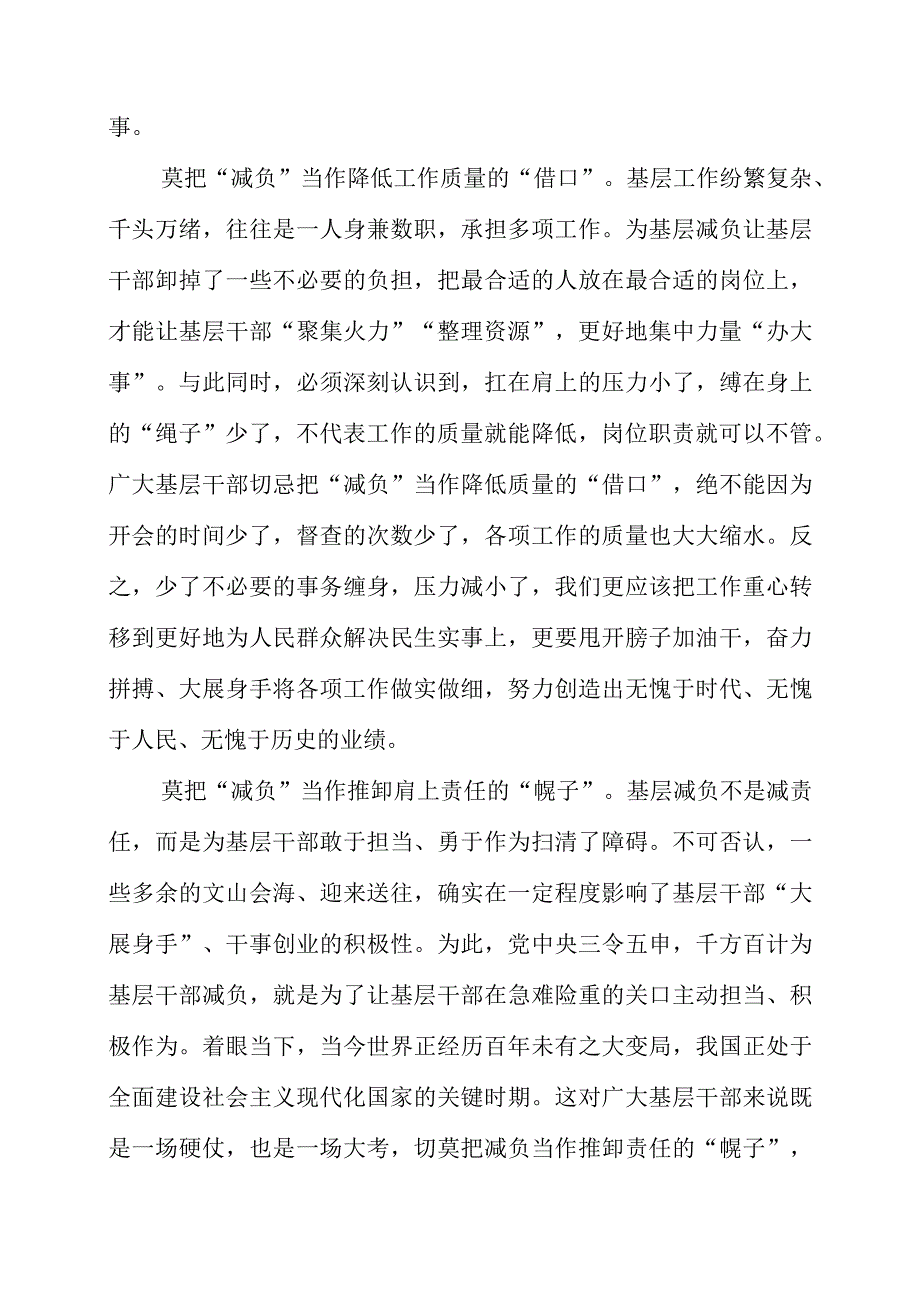 事。

莫把“减负”当作降低工作质量的“借口”。基层工作纷繁复杂、千头万绪，往往是一人身兼数职，承担多项工作。为基层减负让基层干部卸掉了一些不必要的负担，把最合适的人放在最合适的岗位上，才能让基层干部“聚集火力”“整理资源”，更好地集中力量“办大事”。与此同时，必须深刻认识到，扛在肩上的压力小了，缚在身上的“绳子”少了，不代表工作的质量就能降低，岗位职责就可以不管。广大基层干部切忌把“减负”当作降低质量的“借口”，绝不能因为开会的时间少了，督查的次数少了，各项工作的质量也大大缩水。反之，少了不必要的事务缠身，压力减小了，我们更应该把工作重心转移到更好地为人民群众解决民生实事上，更要甩开膀子加油干，奋力拼搏、大展身手将各项工作做实做细，努力创造出无愧于时代、无愧于人民、无愧于历史的业绩。

莫把“减负”当作推卸肩上责任的“幌子”。基层减负不是减责任，而是为基层干部敢于担当、勇于作为扫清了障碍。不可否认，一些多余的文山会海、迎来送往，确实在一定程度影响了基层干部“大展身手”、干事创业的积极性。为此，党中央三令五申，千方百计为基层干部减负，就是为了让基层干部在急难险重的关口主动担当、积极作为。着眼当下，当今世界正经历百年未有之大变局，我国正处于全面建设社会主义现代化国家的关键时期。这对广大基层干部来说既是一场硬仗，也是一场大考，切莫把减负当作推卸责任的“幌子”，